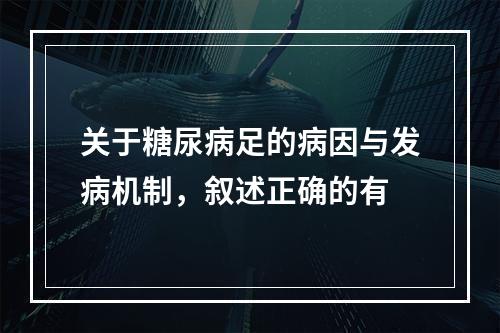 关于糖尿病足的病因与发病机制，叙述正确的有